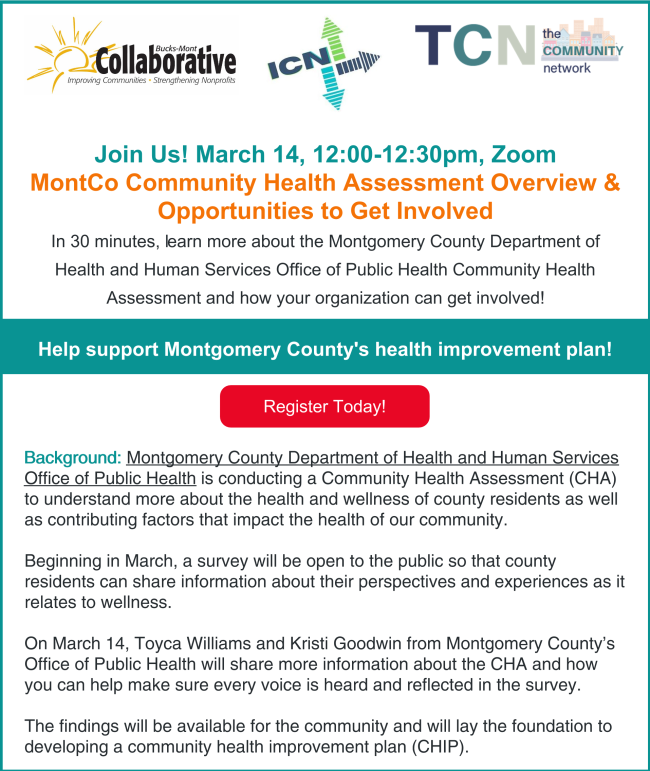 Bucks-Mont
Collaborative
Improving Communities • Strengthening Nonprofits

ICN

TCN the COMMUNITY network

Join Us! March 14, 12:00-12:30pm, Zoom
MontCo Community Health Assessment Overview & Opportunities to Get Involved

In 30 minutes, learn more about the Montgomery County Department of Health and Human Services Office of Public Health Community Health Assessment and how your organization can get involved!

Help support Montgomery County's health improvement plan!

Register Today!

Background: Montgomery County Department of Health and Human Services Office of Public Health is conducting a Community Health Assessment (CHA) to understand more about the health and wellness of county residents as well as contributing factors that impact the health of our community.

Beginning in March, a survey will be open to the public so that county residents can share information about their perspectives and experiences as it relates to wellness.

On March 14, Toyca Williams and Kristi Goodwin from Montgomery County's Office of Public Health will share more information about the CHA and how you can help make sure every voice is heard and reflected in the survey.

The findings will be available for the community and will lay the foundation to developing a community health improvement plan (CHIP).